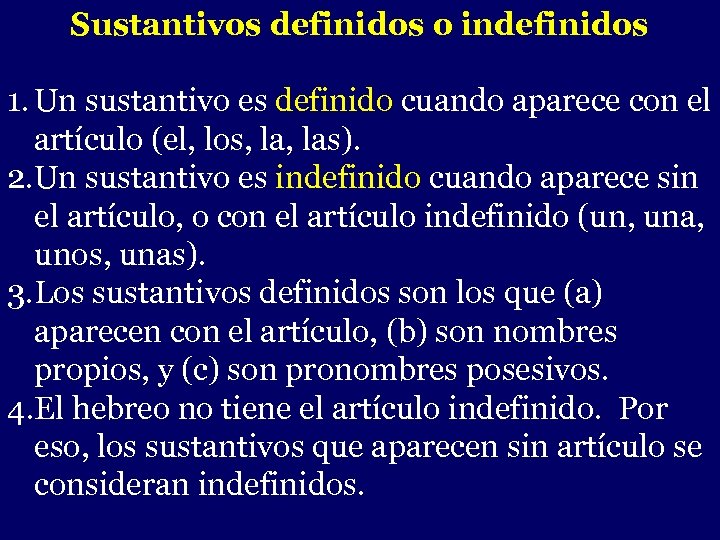 Sustantivos definidos o indefinidos

1. Un sustantivo es definido cuando aparece con el artículo (el, los, la, las).
2. Un sustantivo es indefinido cuando aparece sin el artículo, o con el artículo indefinido (un, una, unos, unas).
3. Los sustantivos definidos son los que (a) aparecen con el artículo, (b) son nombres propios, y (c) son pronombres posesivos.
4. El hebreo no tiene el artículo indefinido. Por eso, los sustantivos que aparecen sin artículo se consideran indefinidos.